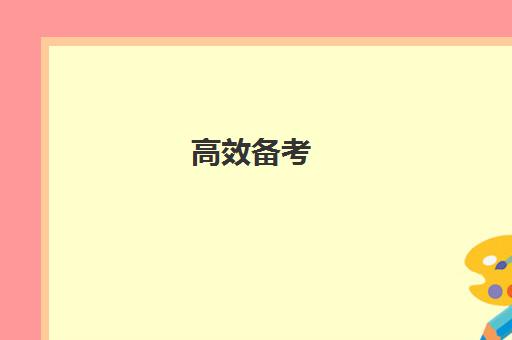 高效备考